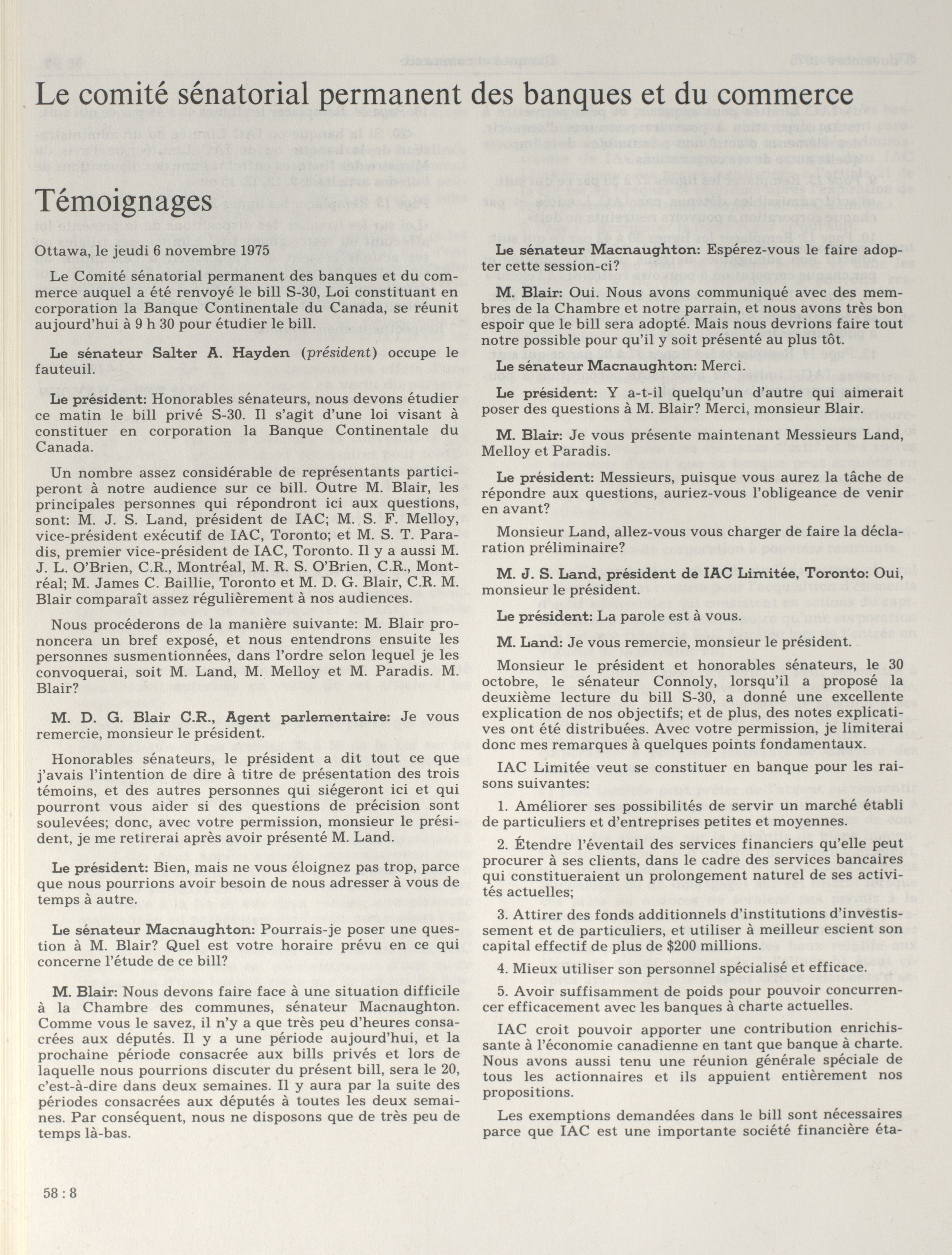 Le comité sénatorial permanent des banques et du commerce

Témoignages

Ottawa, le jeudi 6 novembre 1975

Le Comité sénatorial permanent des banques et du commerce auquel a été renvoyé le bill S-30, Loi constituant en corporation la Banque Continentale du Canada, se réunit aujourd'hui à 9 h 30 pour étudier le bill.

Le sénateur Salter A. Hayden (président) occupe le fauteuil.

Le président: Honorables sénateurs, nous devons étudier ce matin le bill privé S-30. Il s'agit d'une loi visant à constituer en corporation la Banque Continentale du Canada.

Un nombre assez considérable de représentants participeront à notre audience sur ce bill. Outre M. Blair, les principales personnes qui répondront ici aux questions, sont: M. J. S. Land, président de IAC; M. S. F. Melloy, vice-président exécutif de IAC, Toronto; et M. S. T. Paradis, premier vice-président de IAC, Toronto. Il y a aussi M. J. L. O'Brien, C.R., Montréal, M. R. S. O'Brien, C.R., Montréal; M. James C. Baillie, Toronto et M. D. G. Blair, C.R. M. Blair comparaît assez régulièrement à nos audiences.

Nous procéderons de la manière suivante: M. Blair prononcera un bref exposé, et nous entendrons ensuite les personnes susmentionnées, dans l'ordre selon lequel je les convoquerai, soit M. Land, M. Melloy et M. Paradis. M. Blair?

M. D. G. Blair C.R., Agent parlementaire: Je vous remercie, monsieur le président.

Honorables sénateurs, le président a dit tout ce que j'avais l'intention de dire à titre de présentation des trois témoins, et des autres personnes qui siégeront ici et qui pourront vous aider si des questions de précision sont soulevées; donc, avec votre permission, monsieur le président, je me retirerai après avoir présenté M. Land.

Le président: Bien, mais ne vous éloignez pas trop, parce que nous pourrions avoir besoin de nous adresser à vous de temps à autre.

Le sénateur Macnaughton: Pourrais-je poser une question à M. Blair? Quel est votre horaire prévu en ce qui concerne l'étude de ce bill?

M. Blair: Nous devons faire face à une situation difficile à la Chambre des communes, sénateur Macnaughton. Comme vous le savez, il n'y a que très peu d'heures consacrées aux députés. Il y a une période aujourd'hui, et la prochaine période consacrée aux bills privés et lors de laquelle nous pourrions discuter du présent bill, sera le 20, c'est-à-dire dans deux semaines. Il y aura par la suite des périodes consacrées aux députés à toutes les deux semaines. Par conséquent, nous ne disposons que de très peu de temps là-bas.

Le sénateur Macnaughton: Espérez-vous le faire adopter cette session-ci?

M. Blair: Oui. Nous avons communiqué avec des membres de la Chambre et notre parrain, et nous avons très bon espoir que le bill sera adopté. Mais nous devrions faire tout notre possible pour qu'il y soit présenté au plus tôt.

Le sénateur Macnaughton: Merci.

Le président: Y a-t-il quelqu'un d'autre qui aimerait poser des questions à M. Blair? Merci, monsieur Blair.

M. Blair: Je vous présente maintenant Messieurs Land, Melloy et Paradis.

Le président: Messieurs, puisque vous aurez la tâche de répondre aux questions, auriez-vous l'obligeance de venir en avant?

Monsieur Land, allez-vous vous charger de faire la déclaration préliminaire?

M. J. S. Land, président de IAC Limitée, Toronto: Oui, monsieur le président.

Le président: La parole est à vous.

M. Land: Je vous remercie, monsieur le président.

Monsieur le président et honorables sénateurs, le 30 octobre, le sénateur Connoly, lorsqu'il a proposé la deuxième lecture du bill S-30, a donné une excellente explication de nos objectifs; et de plus, des notes explicatives ont été distribuées. Avec votre permission, je limiterai donc mes remarques à quelques points fondamentaux.

IAC Limitée veut se constituer en banque pour les raisons suivantes:

1. Améliorer ses possibilités de servir un marché établi de particuliers et d'entreprises petites et moyennes.

2. Étendre l'éventail des services financiers qu'elle peut procurer à ses clients, dans le cadre des services bancaires qui constitueraient un prolongement naturel de ses activités actuelles;

3. Attirer des fonds additionnels d'institutions d'investissement et de particuliers, et utiliser à meilleur escient son capital effectif de plus de $200 millions.

4. Mieux utiliser son personnel spécialisé et efficace.

5. Avoir suffisamment de poids pour pouvoir concurrencer efficacement avec les banques à charte actuelles.

IAC croit pouvoir apporter une contribution enrichissante à l'économie canadienne en tant que banque à charte. Nous avons aussi tenu une réunion générale spéciale de tous les actionnaires et ils appuient entièrement nos propositions.

Les exemptions demandées dans le bill sont nécessaires parce que IAC est une importante société financière éta-

58 : 8